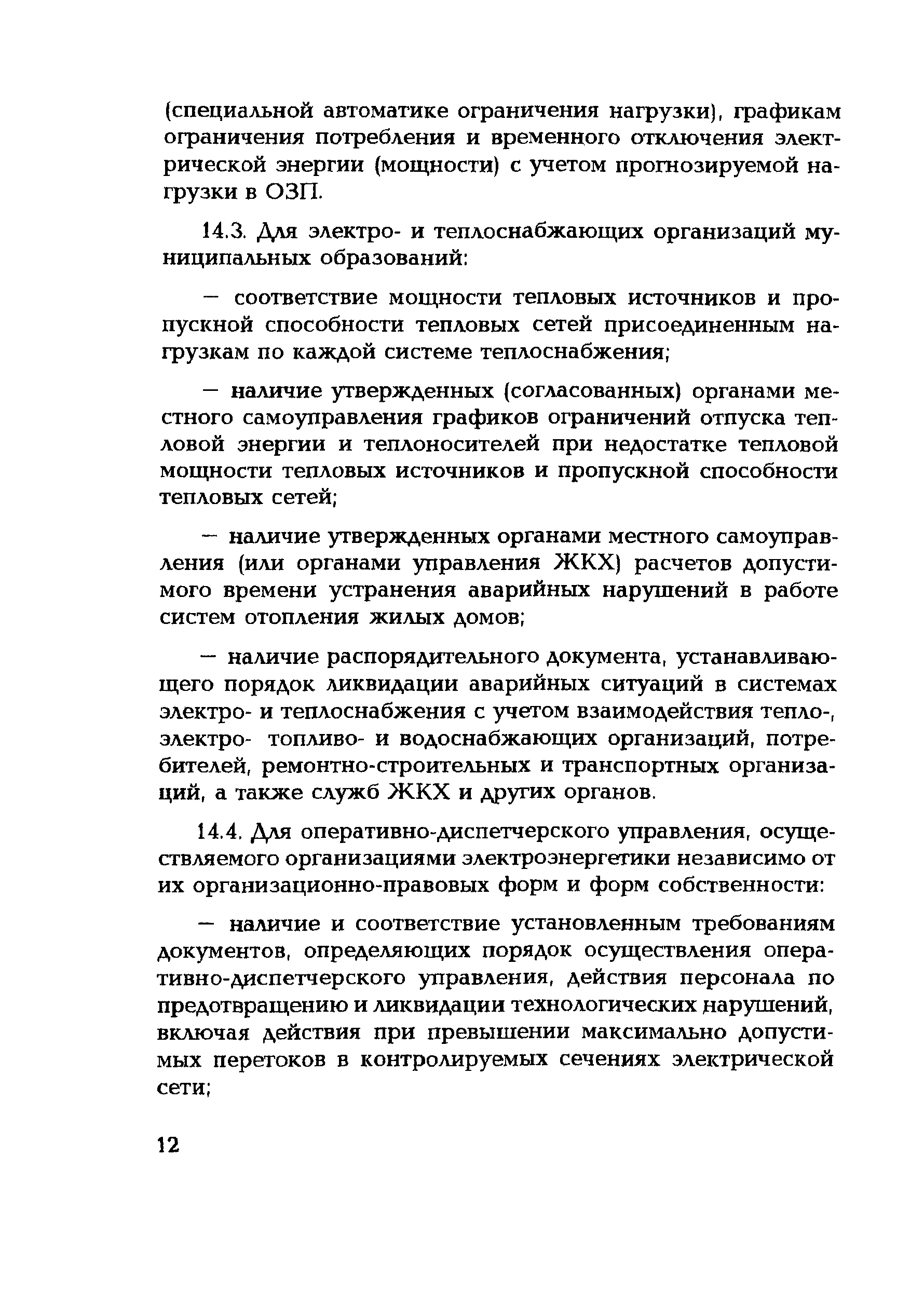 (специальной автоматике ограничения нагрузки), графикам ограничения потребления и временного отключения электрической энергии (мощности) с учетом прогнозируемой нагрузки в ОЗП.

14.3. Для электро- и теплоснабжающих организаций муниципальных образований:

— соответствие мощности тепловых источников и пропускной способности тепловых сетей присоединенным нагрузкам по каждой системе теплоснабжения;

— наличие утвержденных (согласованных) органами местного самоуправления графиков ограничений отпуска тепловой энергии и теплоносителей при недостатке тепловой мощности тепловых источников и пропускной способности тепловых сетей;

— наличие утвержденных органами местного самоуправления (или органами управления ЖКХ) расчетов допустимого времени устранения аварийных нарушений в работе систем отопления жилых домов;

— наличие распорядительного документа, устанавливающего порядок ликвидации аварийных ситуаций в системах электро- и теплоснабжения с учетом взаимодействия тепло-, электро- топливо- и водоснабжающих организаций, потребителей, ремонтно-строительных и транспортных организаций, а также служб ЖКХ и других органов.

14.4. Для оперативно-диспетчерского управления, осуществляемого организациями электроэнергетики независимо от их организационно-правовых форм и форм собственности:

— наличие и соответствие установленным требованиям документов, определяющих порядок осуществления оперативно-диспетчерского управления, действия персонала по предотвращению и ликвидации технологических нарушений, включая действия при превышении максимально допустимых перетоков в контролируемых сечениях электрической сети;

12